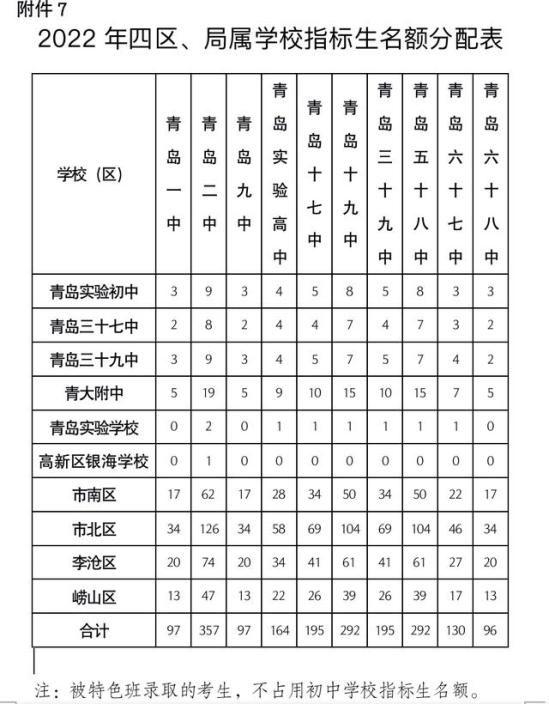 附件 7

2022 年四区、局属学校指标生名额分配表

| 学校（区） | 青岛一中 | 青岛二中 | 青岛九中 | 青岛实验高中 | 青岛十七中 | 青岛十九中 | 青岛三十九中 | 青岛五十八中 | 青岛六十七中 | 青岛六十八中 |
|---|---|---|---|---|---|---|---|---|---|---|
| 青岛实验初中 | 3 | 9 | 3 | 4 | 5 | 8 | 5 | 8 | 3 | 3 |
| 青岛三十七中 | 2 | 8 | 2 | 4 | 4 | 7 | 4 | 7 | 3 | 2 |
| 青岛三十九中 | 3 | 9 | 3 | 4 | 5 | 7 | 5 | 7 | 4 | 2 |
| 青大附中 | 5 | 19 | 5 | 9 | 10 | 15 | 10 | 15 | 7 | 5 |
| 青岛实验学校 | 0 | 2 | 0 | 1 | 1 | 1 | 1 | 1 | 1 | 0 |
| 高新区银海学校 | 0 | 1 | 0 | 0 | 0 | 0 | 0 | 0 | 0 | 0 |
| 市南区 | 17 | 62 | 17 | 28 | 34 | 50 | 34 | 50 | 22 | 17 |
| 市北区 | 34 | 126 | 34 | 58 | 69 | 104 | 69 | 104 | 46 | 34 |
| 李沧区 | 20 | 74 | 20 | 34 | 41 | 61 | 41 | 61 | 27 | 20 |
| 崂山区 | 13 | 47 | 13 | 22 | 26 | 39 | 26 | 39 | 17 | 13 |
| 合计 | 97 | 357 | 97 | 164 | 195 | 292 | 195 | 292 | 130 | 96 |

注：被特色班录取的考生，不占用初中学校指标生名额。